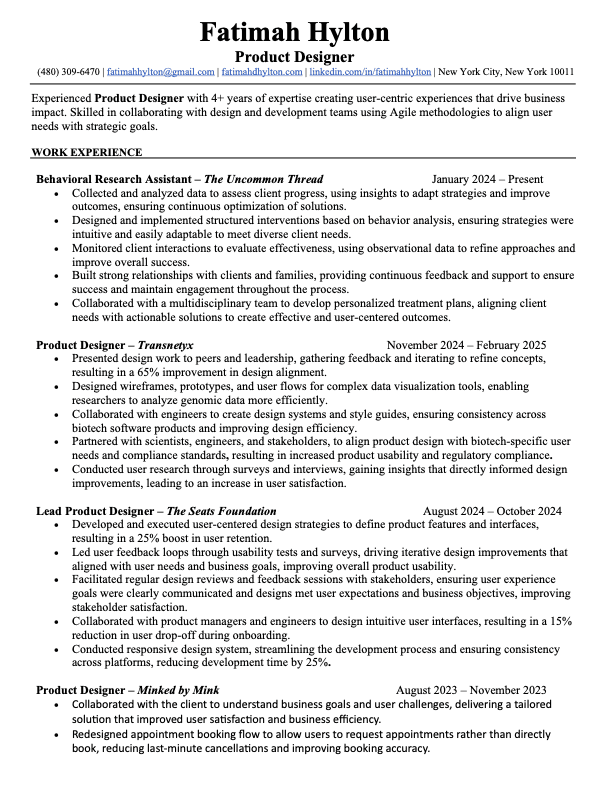 Fatimah Hylton
Product Designer
(480) 309-6470 | fatimahhylton@gmail.com | fatimahdhylton.com | linkedin.com/in/fatimahhylton | New York City, New York 10011

Experienced Product Designer with 4+ years of expertise creating user-centric experiences that drive business impact. Skilled in collaborating with design and development teams using Agile methodologies to align user needs with strategic goals.

WORK EXPERIENCE

Behavioral Research Assistant – The Uncommon Thread January 2024 – Present
• Collected and analyzed data to assess client progress, using insights to adapt strategies and improve outcomes, ensuring continuous optimization of solutions.
• Designed and implemented structured interventions based on behavior analysis, ensuring strategies were intuitive and easily adaptable to meet diverse client needs.
• Monitored client interactions to evaluate effectiveness, using observational data to refine approaches and improve overall success.
• Built strong relationships with clients and families, providing continuous feedback and support to ensure success and maintain engagement throughout the process.
• Collaborated with a multidisciplinary team to develop personalized treatment plans, aligning client needs with actionable solutions to create effective and user-centered outcomes.

Product Designer – Transnetyx November 2024 – February 2025
• Presented design work to peers and leadership, gathering feedback and iterating to refine concepts, resulting in a 65% improvement in design alignment.
• Designed wireframes, prototypes, and user flows for complex data visualization tools, enabling researchers to analyze genomic data more efficiently.
• Collaborated with engineers to create design systems and style guides, ensuring consistency across biotech software products and improving design efficiency.
• Partnered with scientists, engineers, and stakeholders, to align product design with biotech-specific user needs and compliance standards, resulting in increased product usability and regulatory compliance.
• Conducted user research through surveys and interviews, gaining insights that directly informed design improvements, leading to an increase in user satisfaction.

Lead Product Designer – The Seats Foundation August 2024 – October 2024
• Developed and executed user-centered design strategies to define product features and interfaces, resulting in a 25% boost in user retention.
• Led user feedback loops through usability tests and surveys, driving iterative design improvements that aligned with user needs and business goals, improving overall product usability.
• Facilitated regular design reviews and feedback sessions with stakeholders, ensuring user experience goals were clearly communicated and designs met user expectations and business objectives, improving stakeholder satisfaction.
• Collaborated with product managers and engineers to design intuitive user interfaces, resulting in a 15% reduction in user drop-off during onboarding.
• Conducted responsive design system, streamlining the development process and ensuring consistency across platforms, reducing development time by 25%.

Product Designer – Minked by Mink August 2023 – November 2023
• Collaborated with the client to understand business goals and user challenges, delivering a tailored solution that improved user satisfaction and business efficiency.
• Redesigned appointment booking flow to allow users to request appointments rather than directly book, reducing last-minute cancellations and improving booking accuracy.